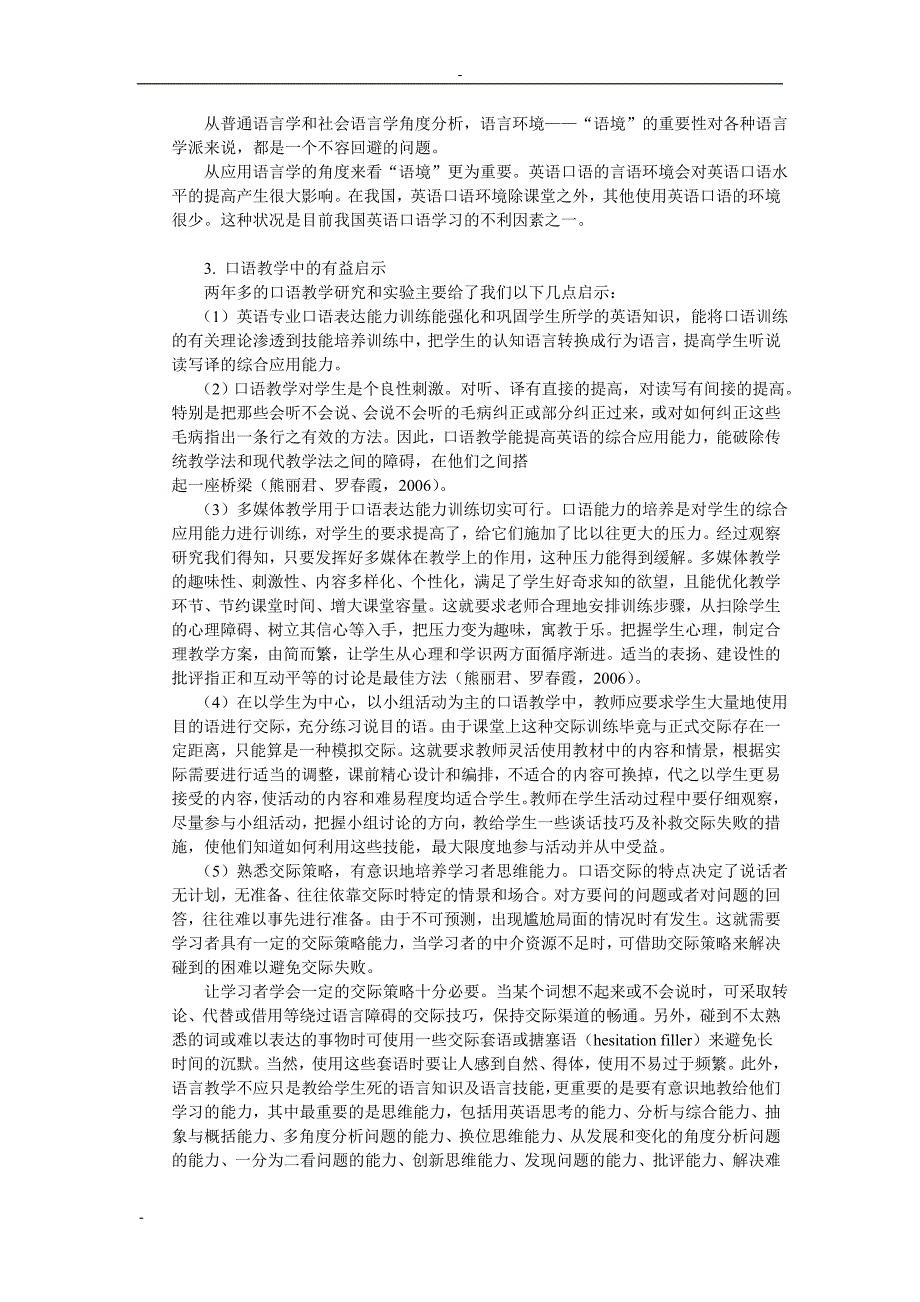 -

从普通语言学和社会语言学角度分析，语言环境——“语境”的重要性对各种语言学派来说，都是一个不容回避的问题。

从应用语言学的角度来看“语境”更为重要。英语口语的言语环境会对英语口语水平的提高产生很大影响。在我国，英语口语环境除课堂之外，其他使用英语口语的环境很少。这种状况是目前我国英语口语学习的不利因素之一。

3. 口语教学中的有益启示

两年多的口语教学研究和实验主要给了我们以下几点启示：

（1）英语专业口语表达能力训练能强化和巩固学生所学的英语知识，能将口语训练的有关理论渗透到技能培养训练中，把学生的认知语言转换成行为语言，提高学生听说读写译的综合应用能力。

（2）口语教学对学生是个良性刺激。对听、译有直接的提高，对读写有间接的提高。特别是把那些会听不会说、会说不会听的毛病纠正或部分纠正过来，或对如何纠正这些毛病指出一条行之有效的方法。因此，口语教学能提高英语的综合应用能力，能破除传统教学法和现代教学法之间的障碍，在他们之间搭

起一座桥梁（熊丽君、罗春霞，2006）。

（3）多媒体教学用于口语表达能力训练切实可行。口语能力的培养是对学生的综合应用能力进行训练，对学生的要求提高了，给它们施加了比以往更大的压力。经过观察研究我们得知，只要发挥好多媒体在教学上的作用，这种压力能得到缓解。多媒体教学的趣味性、刺激性、内容多样化、个性化，满足了学生好奇求知的欲望，且能优化教学环节、节约课堂时间、增大课堂容量。这就要求老师合理地安排训练步骤，从扫除学生的心理障碍、树立其信心等入手，把压力变为趣味，寓教于乐。把握学生心理，制定合理教学方案，由简而繁，让学生从心理和学识两方面循序渐进。适当的表扬、建设性的批评指正和互动平等的讨论是最佳方法（熊丽君、罗春霞，2006）。

（4）在以学生为中心，以小组活动为主的口语教学中，教师应要求学生大量地使用目的语进行交际，充分练习说目的语。由于课堂上这种交际训练毕竟与正式交际存在一定距离，只能算是一种模拟交际。这就要求教师灵活使用教材中的内容和情景，根据实际需要进行适当的调整，课前精心设计和编排，不适合的内容可换掉，代之以学生更易接受的内容,使活动的内容和难易程度均适合学生。教师在学生活动过程中要仔细观察，尽量参与小组活动，把握小组讨论的方向，教给学生一些谈话技巧及补救交际失败的措施，使他们知道如何利用这些技能，最大限度地参与活动并从中受益。

（5）熟悉交际策略，有意识地培养学习者思维能力。口语交际的特点决定了说话者无计划，无准备、往往依靠交际时特定的情景和场合。对方要问的问题或者对问题的回答，往往难以事先进行准备。由于不可预测，出现尴尬局面的情况时有发生。这就需要学习者具有一定的交际策略能力，当学习者的中介资源不足时，可借助交际策略来解决碰到的困难以避免交际失败。

让学习者学会一定的交际策略十分必要。当某个词想不起来或不会说时，可采取转论、代替或借用等绕过语言障碍的交际技巧，保持交际渠道的畅通。另外，碰到不太熟悉的词或难以表达的事物时可使用一些交际套语或搪塞语（hesitation filler）来避免长时间的沉默。当然，使用这些套语时要让人感到自然、得体，使用不易过于频繁。此外，语言教学不应只是教给学生死的语言知识及语言技能，更重要的是要有意识地教给他们学习的能力，其中最重要的是思维能力，包括用英语思考的能力、分析与综合能力、抽象与概括能力、多角度分析问题的能力、换位思维能力、从发展和变化的角度分析问题的能力、一分为二看问题的能力、创新思维能力、发现问题的能力、批评能力、解决难

-